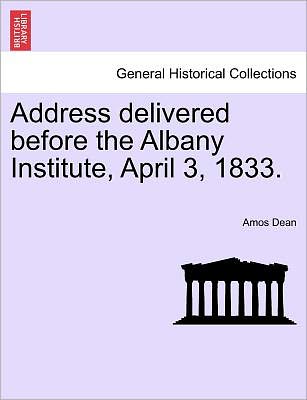 BRITISH LIBRARY

General Historical Collections

Address delivered before the Albany Institute, April 3, 1833.

Amos Dean